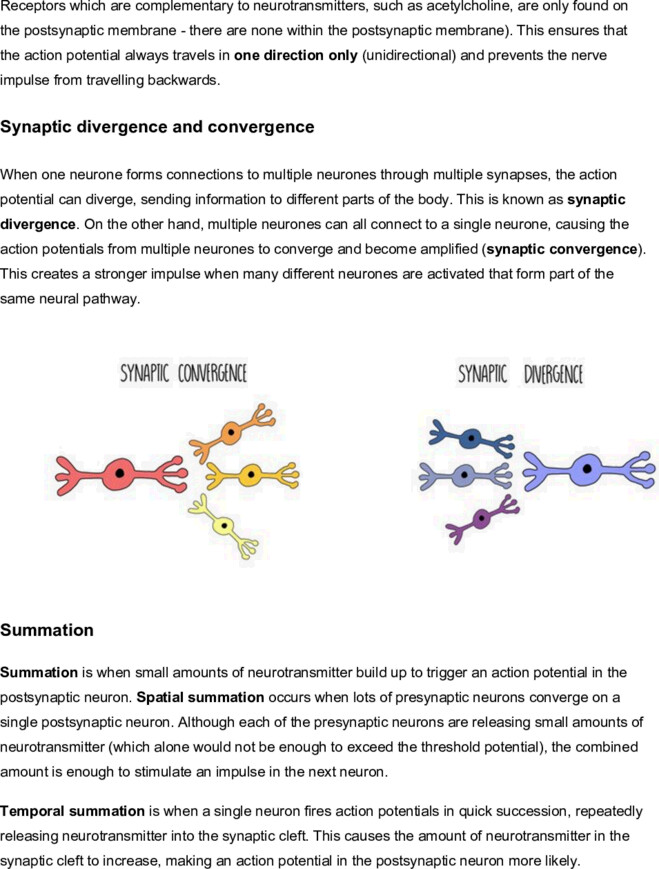 Receptors which are complementary to neurotransmitters, such as acetylcholine, are only found on the postsynaptic membrane - there are none within the postsynaptic membrane). This ensures that the action potential always travels in **one direction only** (unidirectional) and prevents the nerve impulse from travelling backwards.

**Synaptic divergence and convergence**

When one neurone forms connections to multiple neurones through multiple synapses, the action potential can diverge, sending information to different parts of the body. This is known as **synaptic divergence**. On the other hand, multiple neurones can all connect to a single neurone, causing the action potentials from multiple neurones to converge and become amplified (**synaptic convergence**). This creates a stronger impulse when many different neurones are activated that form part of the same neural pathway.

SYNAPTIC CONVERGENCE

SYNAPTIC DIVERGENCE

**Summation**

**Summation** is when small amounts of neurotransmitter build up to trigger an action potential in the postsynaptic neuron. **Spatial summation** occurs when lots of presynaptic neurons converge on a single postsynaptic neuron. Although each of the presynaptic neurons are releasing small amounts of neurotransmitter (which alone would not be enough to exceed the threshold potential), the combined amount is enough to stimulate an impulse in the next neuron.

**Temporal summation** is when a single neuron fires action potentials in quick succession, repeatedly releasing neurotransmitter into the synaptic cleft. This causes the amount of neurotransmitter in the synaptic cleft to increase, making an action potential in the postsynaptic neuron more likely.